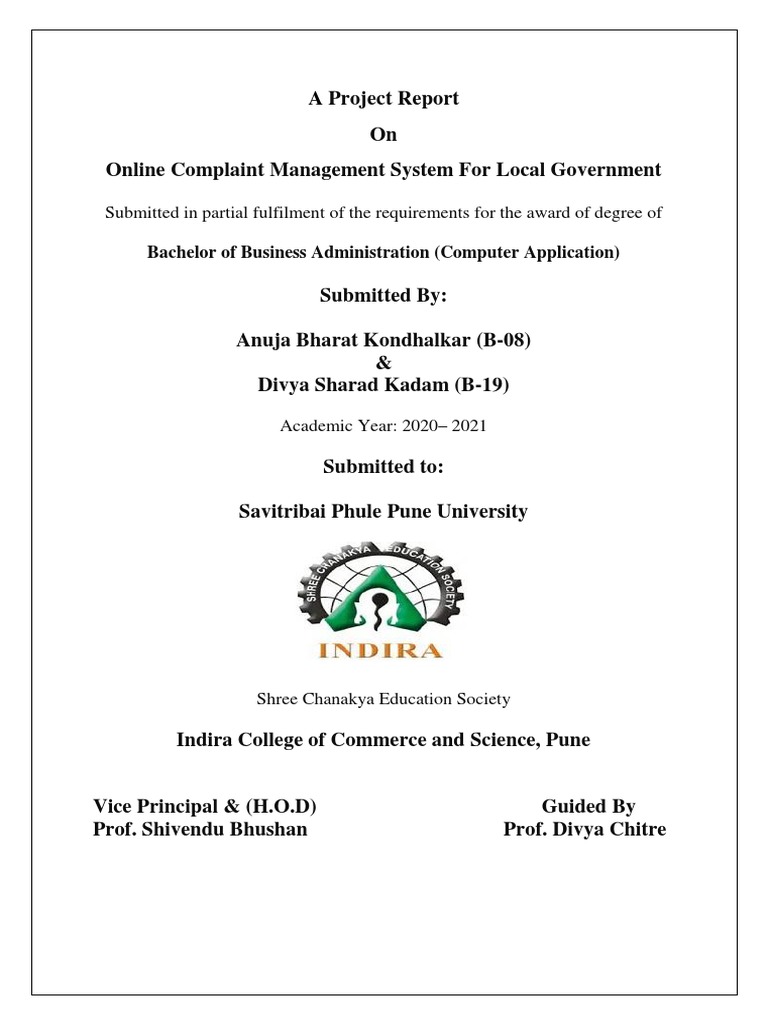 A Project Report

On

Online Complaint Management System For Local Government

Submitted in partial fulfilment of the requirements for the award of degree of

Bachelor of Business Administration (Computer Application)

Submitted By:

Anuja Bharat Kondhalkar (B-08)
&
Divya Sharad Kadam (B-19)

Academic Year: 2020– 2021

Submitted to:

Savitribai Phule Pune University

SHREE CHANAKYA EDUCATION SOCIETY

INDIRA

Shree Chanakya Education Society

Indira College of Commerce and Science, Pune

Vice Principal & (H.O.D)
Prof. Shivendu Bhushan

Guided By
Prof. Divya Chitre